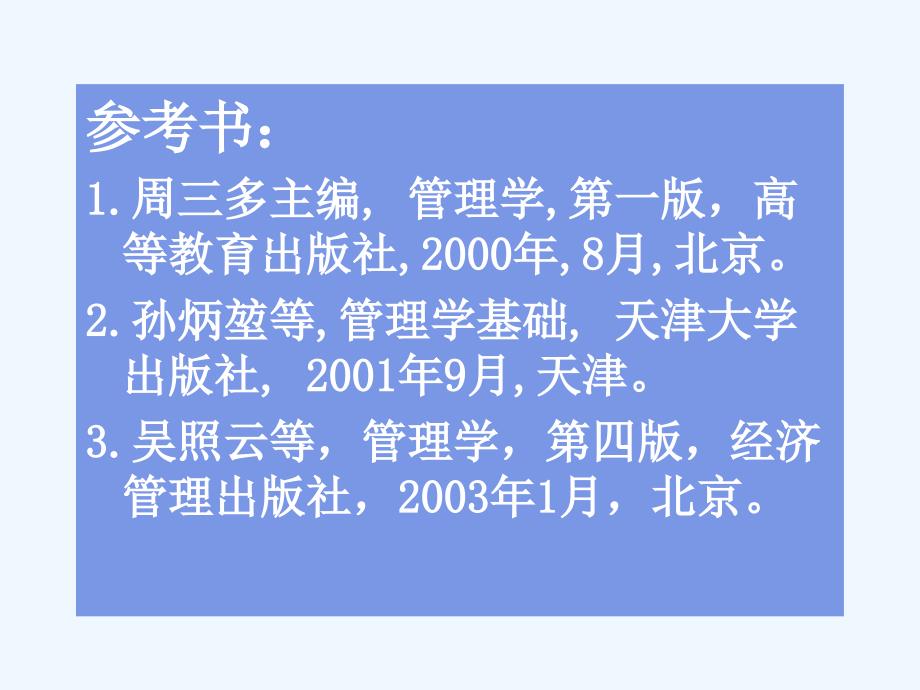 参考书：

1. 周三多主编, 管理学, 第一版，高等教育出版社, 2000年, 8月, 北京。

2. 孙炳堃等, 管理学基础, 天津大学出版社, 2001年9月, 天津。

3. 吴照云等，管理学，第四版，经济管理出版社，2003年1月，北京。